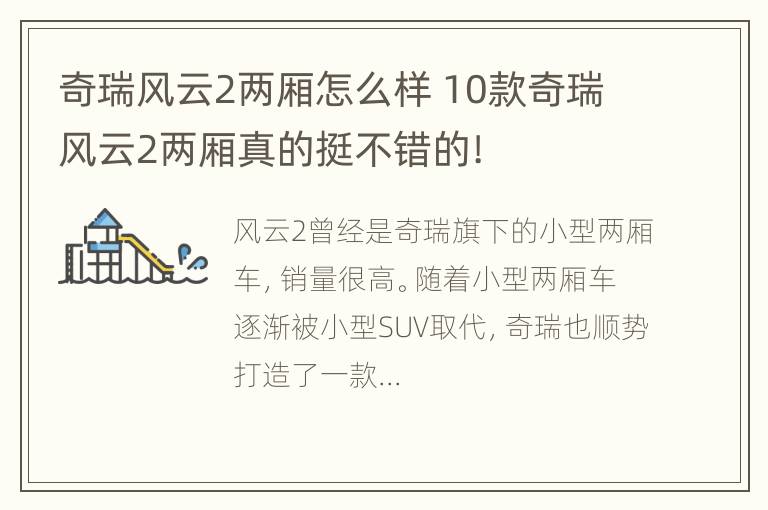 奇瑞风云2两厢怎么样 10款奇瑞风云2两厢真的挺不错的!

风云2曾经是奇瑞旗下的小型两厢车, 销量很高。随着小型两厢车逐渐被小型SUV取代, 奇瑞也顺势打造了一款...